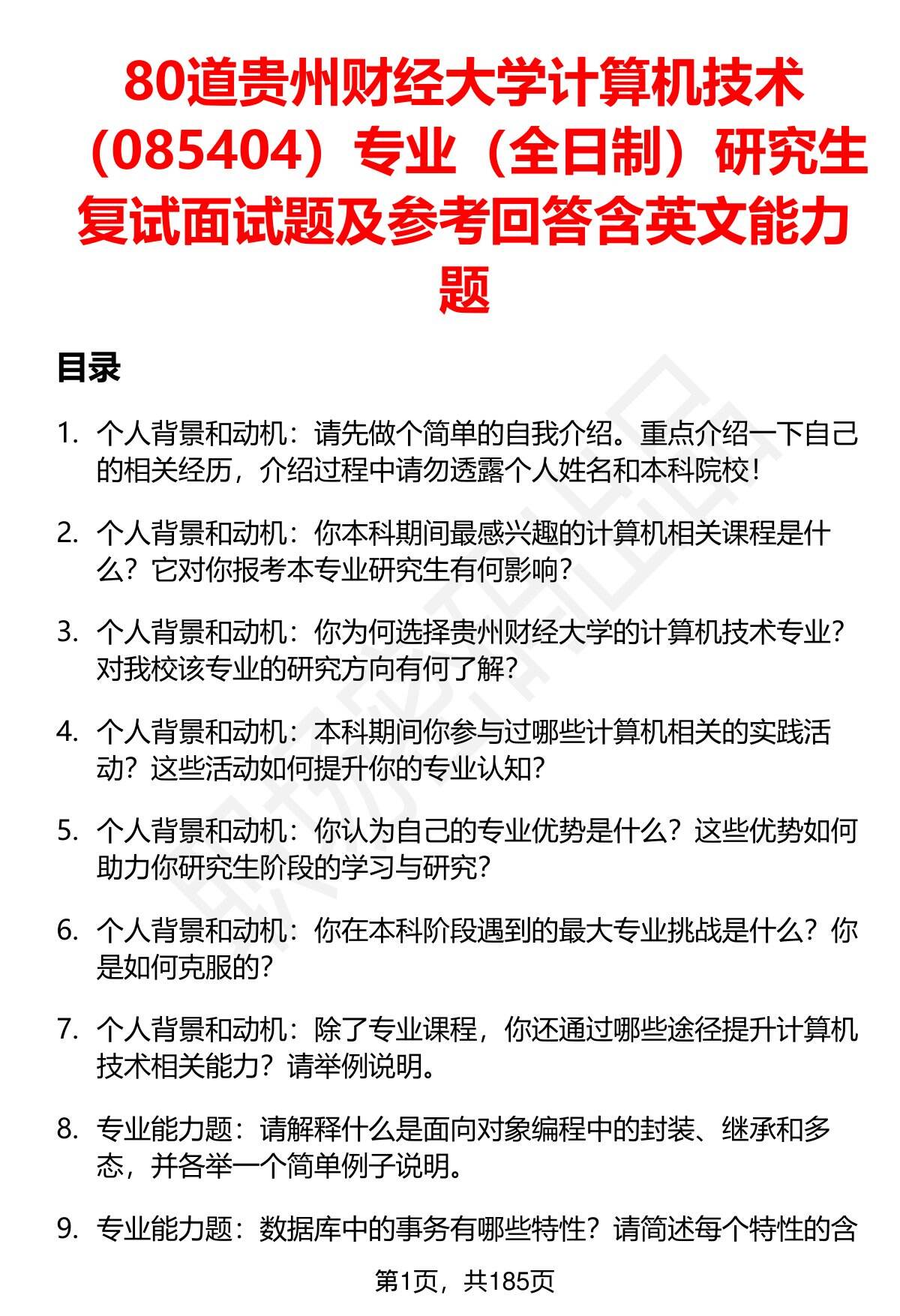 80道贵州财经大学计算机技术（085404）专业（全日制）研究生复试面试题及参考回答含英文能力题

目录

1. 个人背景和动机：请先做个简单的自我介绍。重点介绍一下自己的相关经历，介绍过程中请勿透露个人姓名和本科院校！

2. 个人背景和动机：你本科期间最感兴趣的计算机相关课程是什么？它对你报考本专业研究生有何影响？

3. 个人背景和动机：你为何选择贵州财经大学的计算机技术专业？对我校该专业的研究方向有何了解？

4. 个人背景和动机：本科期间你参与过哪些计算机相关的实践活动？这些活动如何提升你的专业认知？

5. 个人背景和动机：你认为自己的专业优势是什么？这些优势如何助力你研究生阶段的学习与研究？

6. 个人背景和动机：你在本科阶段遇到的最大专业挑战是什么？你是如何克服的？

7. 个人背景和动机：除了专业课程，你还通过哪些途径提升计算机技术相关能力？请举例说明。

8. 专业能力题：请解释什么是面向对象编程中的封装、继承和多态，并各举一个简单例子说明。

9. 专业能力题：数据库中的事务有哪些特性？请简述每个特性的含

第1页，共185页